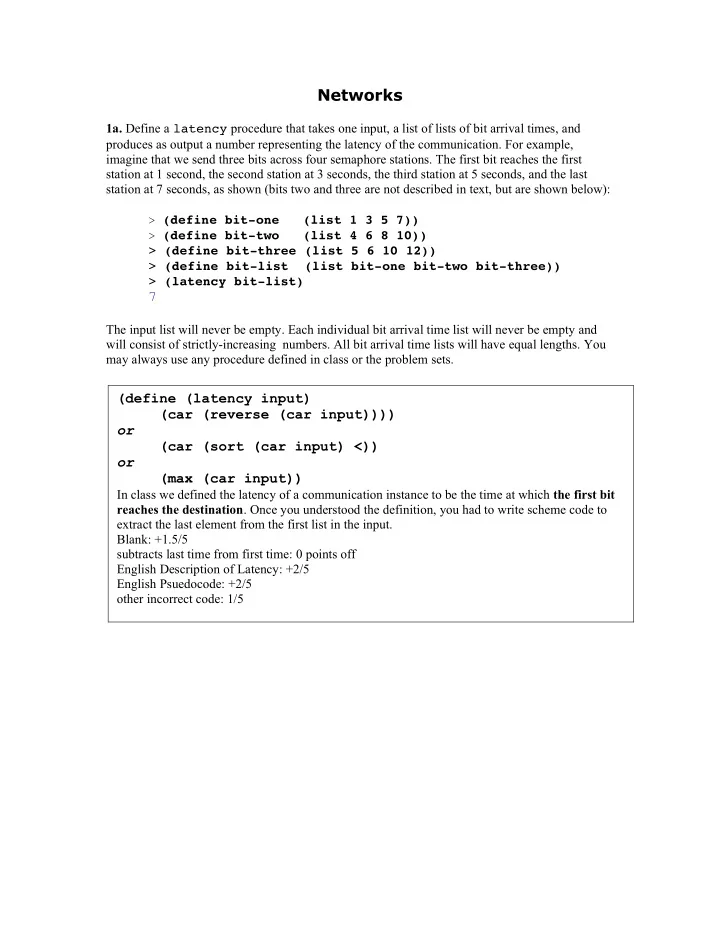 Networks

1a. Define a latency procedure that takes one input, a list of lists of bit arrival times, and produces as output a number representing the latency of the communication. For example, imagine that we send three bits across four semaphore stations. The first bit reaches the first station at 1 second, the second station at 3 seconds, the third station at 5 seconds, and the last station at 7 seconds, as shown (bits two and three are not described in text, but are shown below):

> (define bit-one   (list 1 3 5 7))
> (define bit-two   (list 4 6 8 10))
> (define bit-three (list 5 6 10 12))
> (define bit-list  (list bit-one bit-two bit-three))
> (latency bit-list)
7

The input list will never be empty. Each individual bit arrival time list will never be empty and will consist of strictly-increasing numbers. All bit arrival time lists will have equal lengths. You may always use any procedure defined in class or the problem sets.

(define (latency input)
      (car (reverse (car input))))
or
      (car (sort (car input) <))
or
      (max (car input))
In class we defined the latency of a communication instance to be the time at which the first bit reaches the destination. Once you understood the definition, you had to write scheme code to extract the last element from the first list in the input.
Blank: +1.5/5
subtracts last time from first time: 0 points off
English Description of Latency: +2/5
English Psuedocode: +2/5
other incorrect code: 1/5